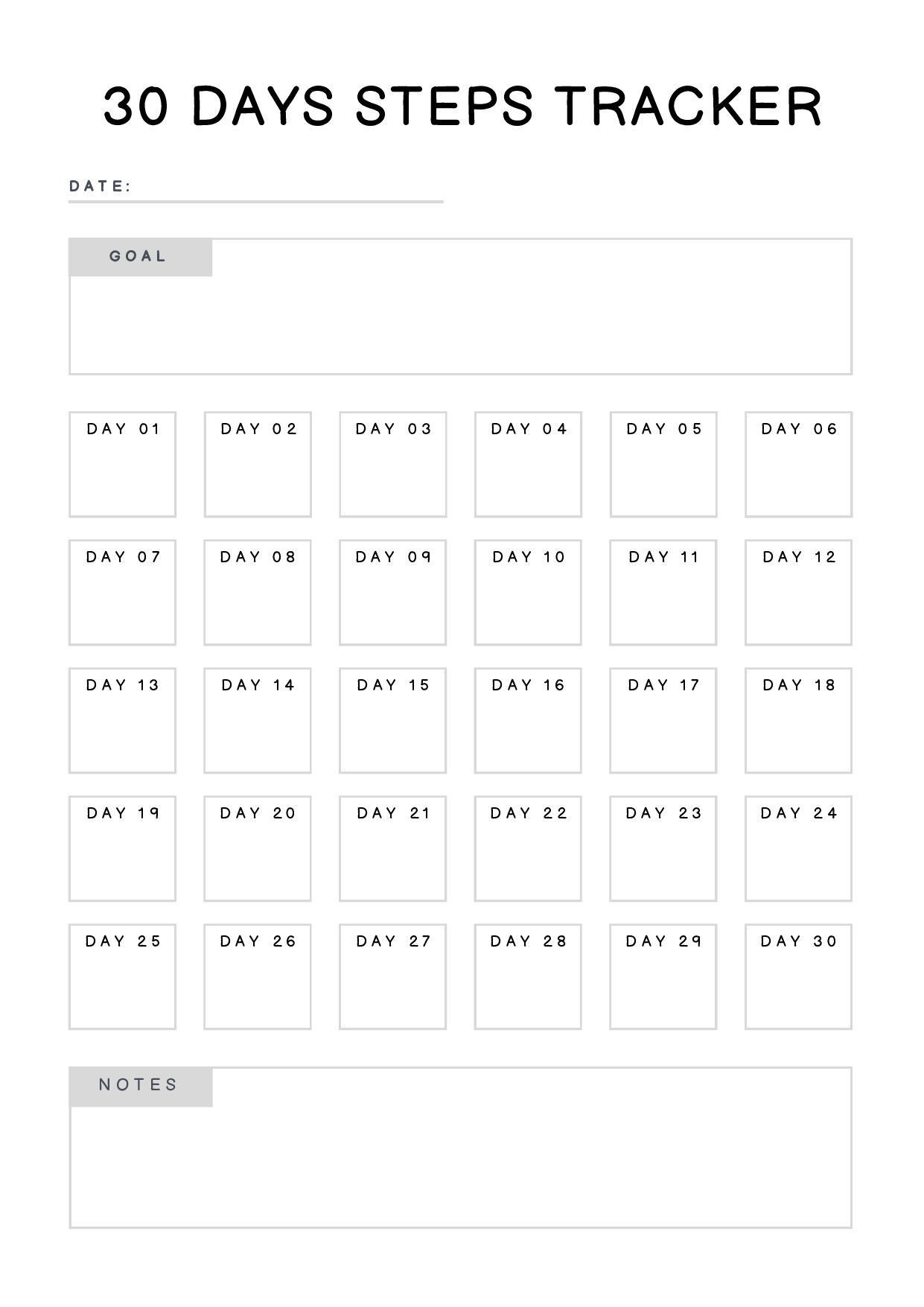 30 DAYS STEPS TRACKER

DATE: ____

GOAL

DAY 01

DAY 02

DAY 03

DAY 04

DAY 05

DAY 06

DAY 07

DAY 08

DAY 09

DAY 10

DAY 11

DAY 12

DAY 13

DAY 14

DAY 15

DAY 16

DAY 17

DAY 18

DAY 19

DAY 20

DAY 21

DAY 22

DAY 23

DAY 24

DAY 25

DAY 26

DAY 27

DAY 28

DAY 29

DAY 30

NOTES